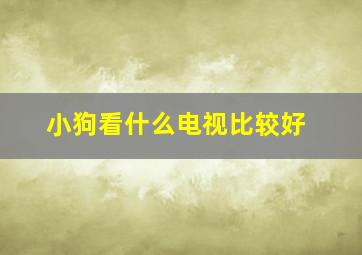 小狗看什么电视比较好